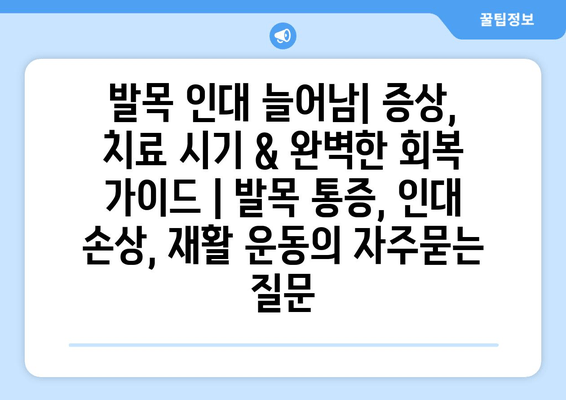 꿀팁정보

발목 인대 늘어남| 증상, 치료 시기 & 완벽한 회복 가이드 | 발목 통증, 인대 손상, 재활 운동의 자주묻는 질문